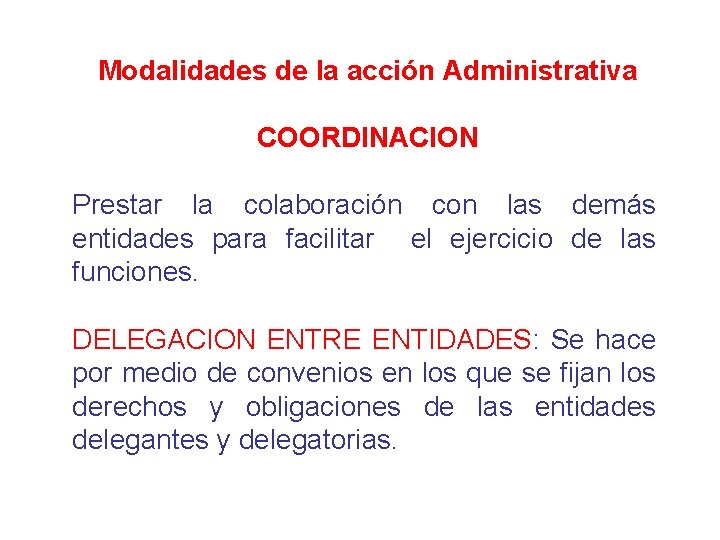 Modalidades de la acción Administrativa

COORDINACION

Prestar la colaboración con las demás entidades para facilitar el ejercicio de las funciones.

DELEGACION ENTRE ENTIDADES: Se hace por medio de convenios en los que se fijan los derechos y obligaciones de las entidades delegantes y delegatorias.